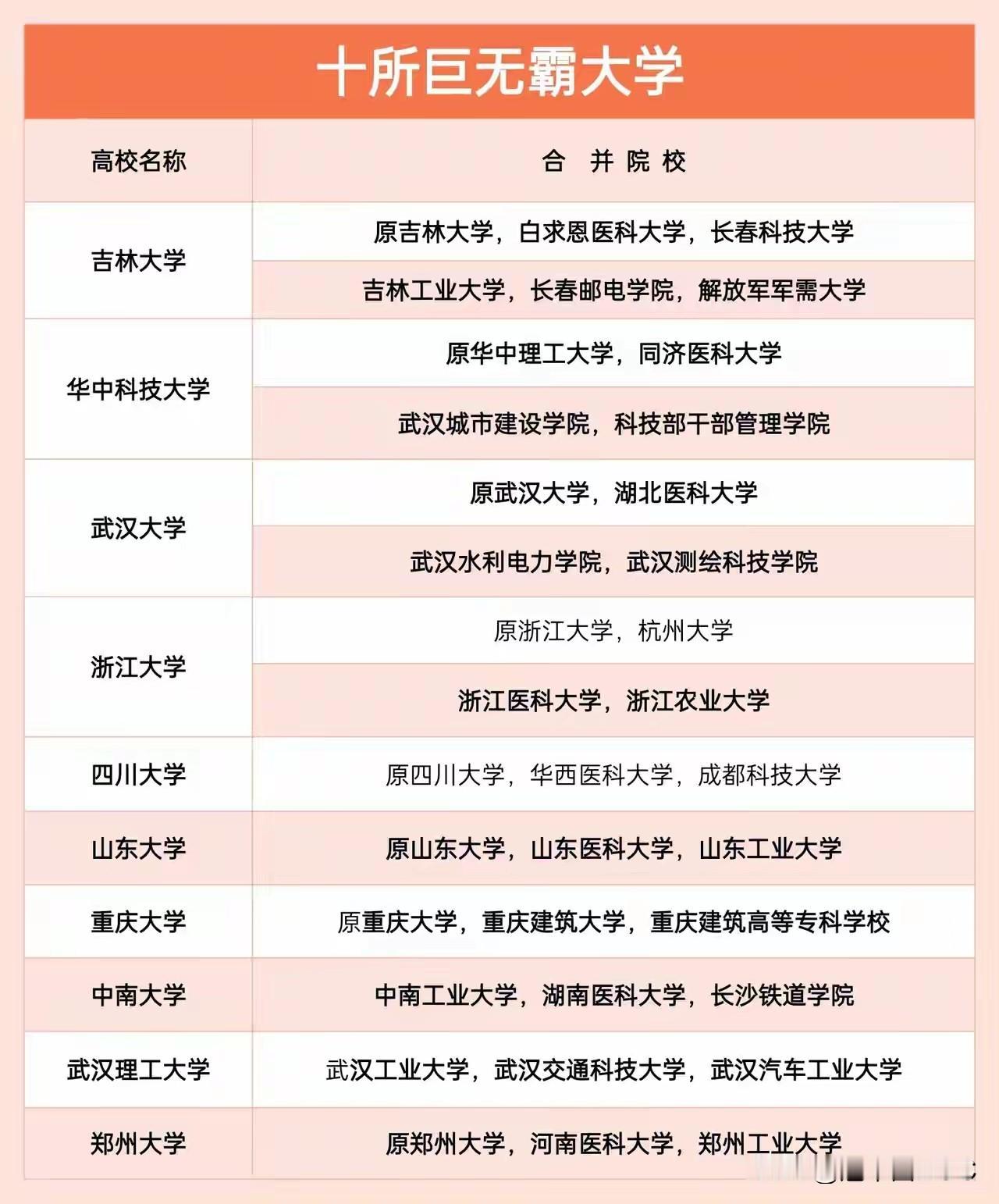 十所巨无霸大学

| 高校名称 | 合 并 院 校 |
|---|---|
| 吉林大学 | 原吉林大学，白求恩医科大学，长春科技大学 |
| | 吉林工业大学，长春邮电学院，解放军军需大学 |
| 华中科技大学 | 原华中理工大学，同济医科大学 |
| | 武汉城市建设学院，科技部干部管理学院 |
| 武汉大学 | 原武汉大学，湖北医科大学 |
| | 武汉水利电力学院，武汉测绘科技学院 |
| 浙江大学 | 原浙江大学，杭州大学 |
| | 浙江医科大学，浙江农业大学 |
| 四川大学 | 原四川大学，华西医科大学，成都科技大学 |
| 山东大学 | 原山东大学，山东医科大学，山东工业大学 |
| 重庆大学 | 原重庆大学，重庆建筑大学，重庆建筑高等专科学校 |
| 中南大学 | 中南工业大学，湖南医科大学，长沙铁道学院 |
| 武汉理工大学 | 武汉工业大学，武汉交通科技大学，武汉汽车工业大学 |
| 郑州大学 | 原郑州大学，河南医科大学，郑州工业大学 |